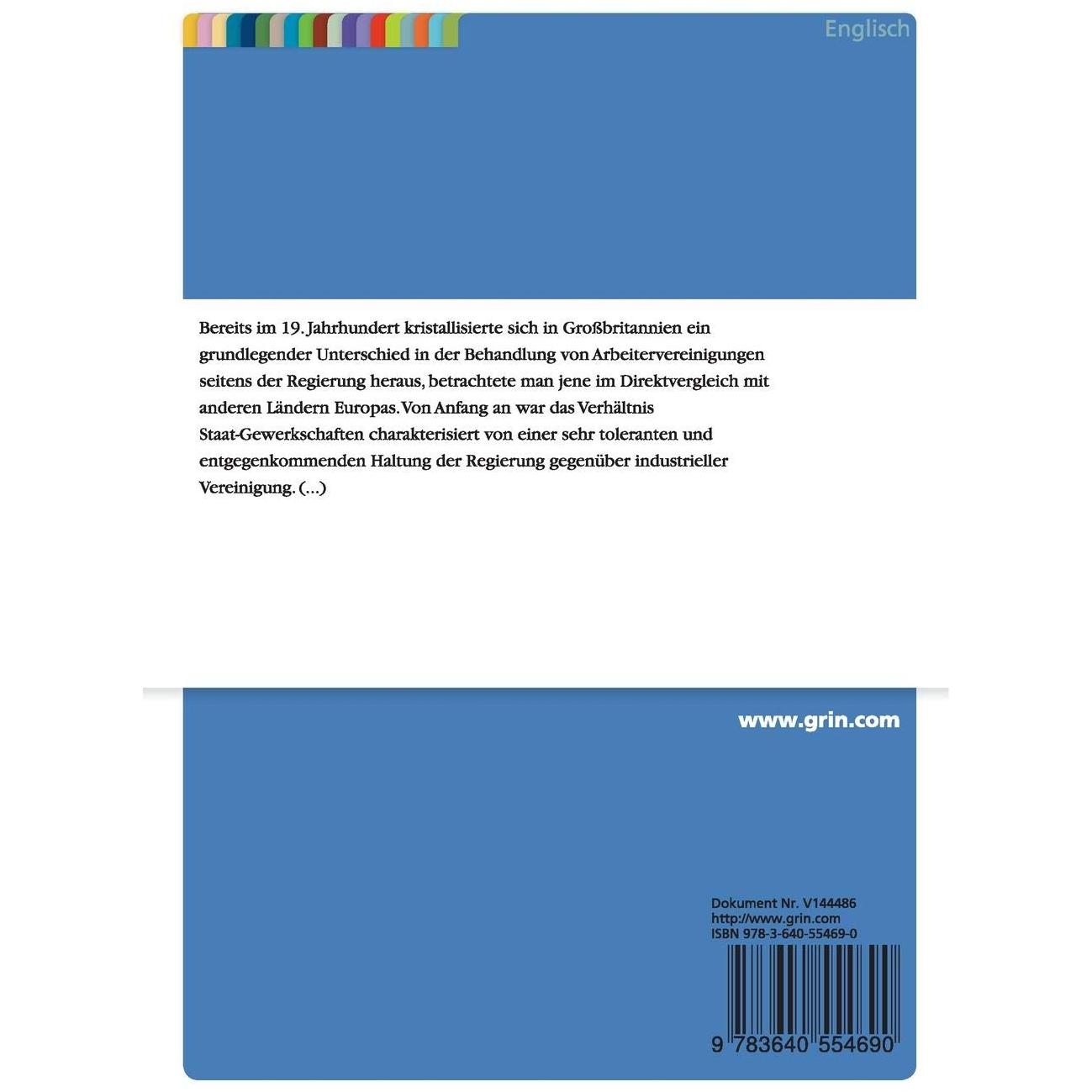 Englisch

Bereits im 19. Jahrhundert kristallisierte sich in Großbritannien ein grundlegender Unterschied in der Behandlung von Arbeitervereinigungen seitens der Regierung heraus, betrachtete man jene im Direktvergleich mit anderen Ländern Europas. Von Anfang an war das Verhältnis Staat-Gewerkschaften charakterisiert von einer sehr toleranten und entgegenkommenden Haltung der Regierung gegenüber industrieller Vereinigung. (...)

www.grin.com

Dokument Nr. V144486
http://www.grin.com
ISBN 978-3-640-55469-0

9 783640 554690